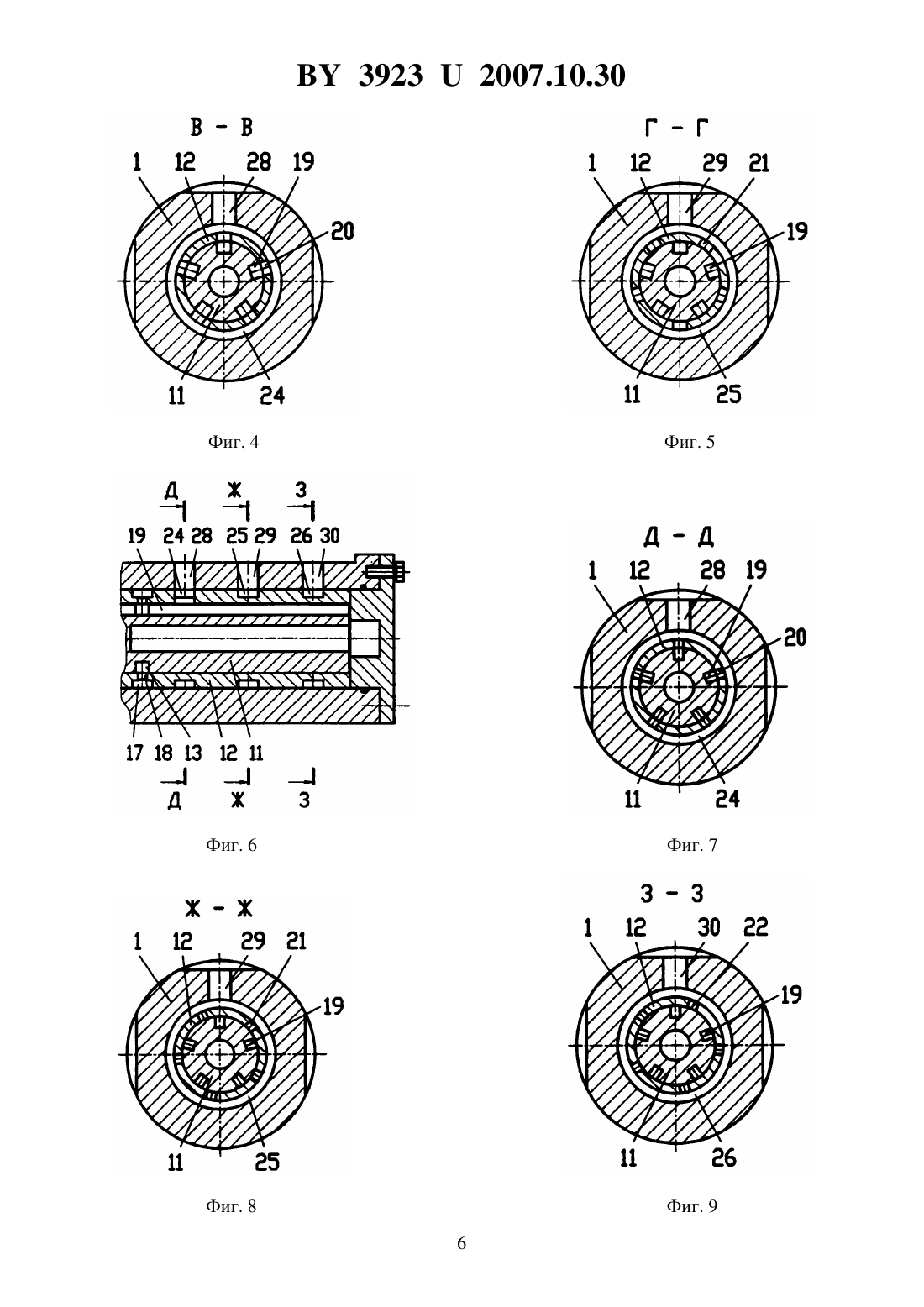 BY 3923 U 2007.10.30

В - В

1 12 28 19

20

11 24

Фиг. 4

Г - Г

1 12 29 21

19

11 25

Фиг. 5

Д Ж З

19 24 28 25 29 26 30

17 18 13 12 11

Д Ж З

Фиг. 6

Д - Д

1 12 28 19

20

11 24

Фиг. 7

Ж - Ж

1 12 29 21

19

11 25

Фиг. 8

З - З

1 12 30 22

19

11 26

Фиг. 9

6